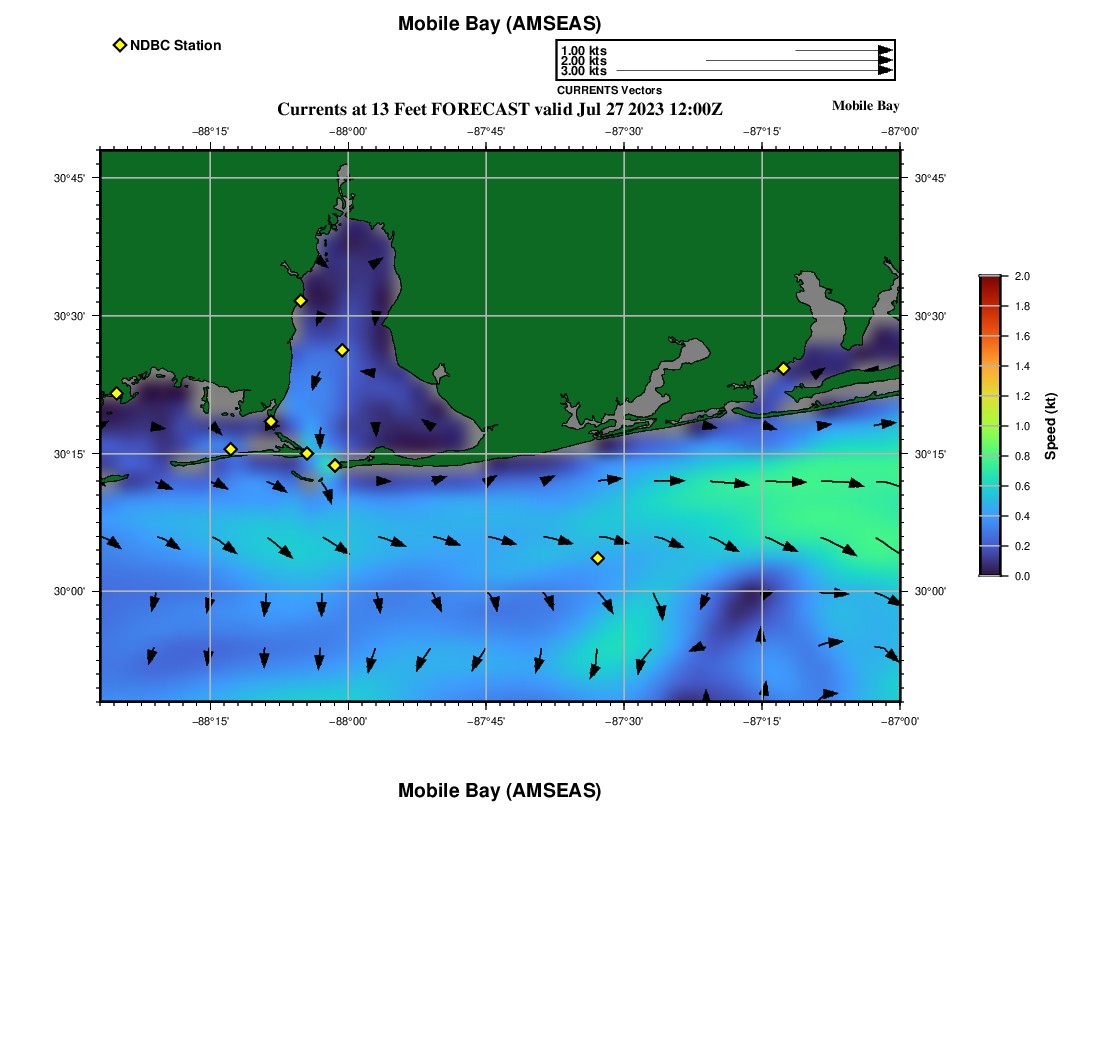 Mobile Bay (AMSEAS)

NDBC Station

1.00 kts
2.00 kts
3.00 kts
CURRENTS Vectors

Currents at 13 Feet FORECAST valid Jul 27 2023 12:00Z

Mobile Bay

−88°15' −88°00' −87°45' −87°30' −87°15' −87°00'

30°45'
30°30'
30°15'
30°00'

30°45'
30°30'
30°15'
30°00'

−88°15' −88°00' −87°45' −87°30' −87°15' −87°00'

2.0
1.8
1.6
1.4
1.2
1.0
0.8
0.6
0.4
0.2
0.0
Speed (kt)

Mobile Bay (AMSEAS)